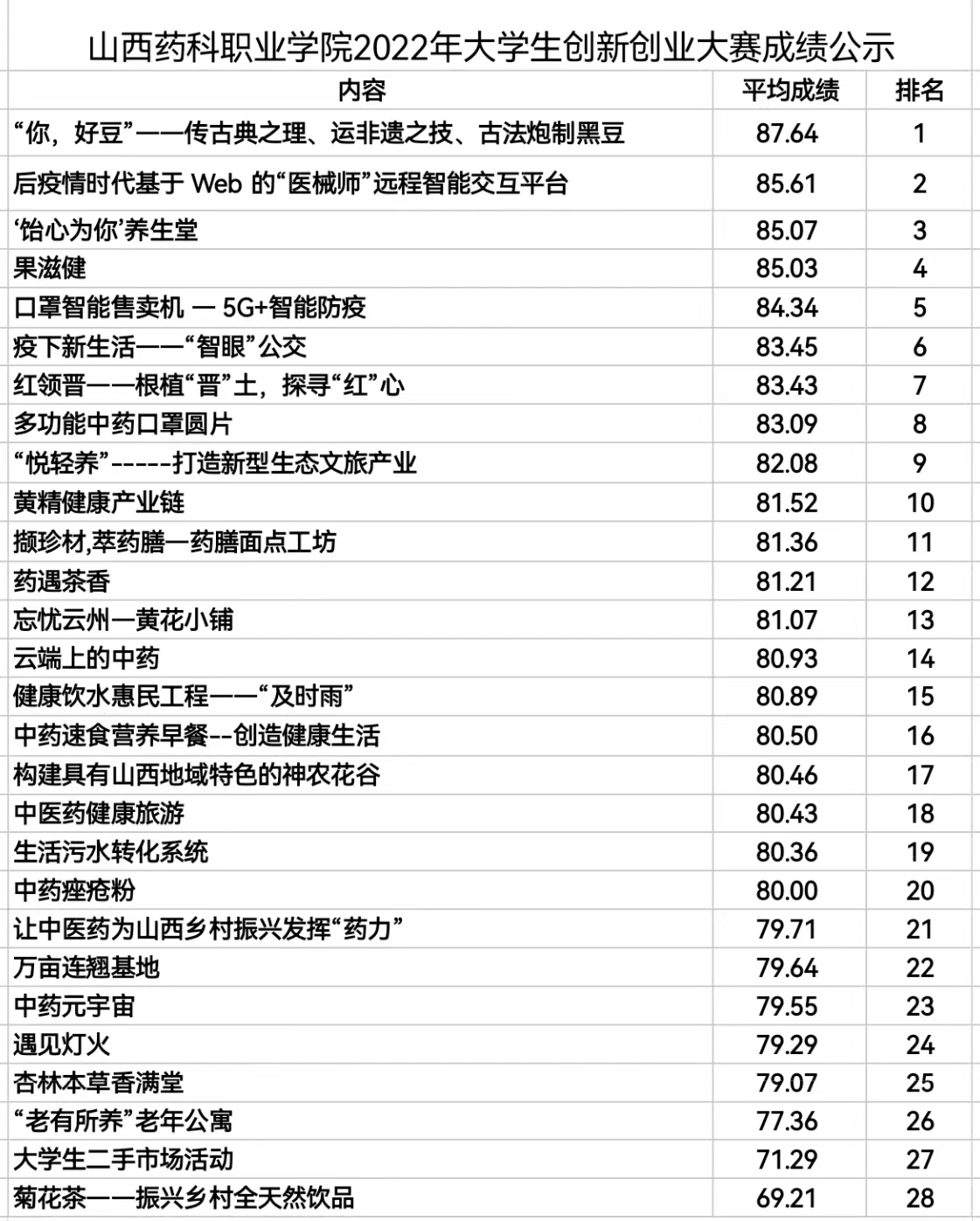 山西药科职业学院2022年大学生创新创业大赛成绩公示

| 内容 | 平均成绩 | 排名 |
|---|---|---|
| “你，好豆”——传古典之理、运非遗之技、古法炮制黑豆 | 87.64 | 1 |
| 后疫情时代基于 Web 的“医械师”远程智能交互平台 | 85.61 | 2 |
| ‘饴心为你’养生堂 | 85.07 | 3 |
| 果滋健 | 85.03 | 4 |
| 口罩智能售卖机 — 5G+智能防疫 | 84.34 | 5 |
| 疫下新生活——“智眼”公交 | 83.45 | 6 |
| 红领晋——根植“晋”土，探寻“红”心 | 83.43 | 7 |
| 多功能中药口罩圆片 | 83.09 | 8 |
| “悦轻养”-----打造新型生态文旅产业 | 82.08 | 9 |
| 黄精健康产业链 | 81.52 | 10 |
| 撷珍材,萃药膳—药膳面点工坊 | 81.36 | 11 |
| 药遇茶香 | 81.21 | 12 |
| 忘忧云州—黄花小铺 | 81.07 | 13 |
| 云端上的中药 | 80.93 | 14 |
| 健康饮水惠民工程——“及时雨” | 80.89 | 15 |
| 中药速食营养早餐--创造健康生活 | 80.50 | 16 |
| 构建具有山西地域特色的神农花谷 | 80.46 | 17 |
| 中医药健康旅游 | 80.43 | 18 |
| 生活污水转化系统 | 80.36 | 19 |
| 中药痤疮粉 | 80.00 | 20 |
| 让中医药为山西乡村振兴发挥“药力” | 79.71 | 21 |
| 万亩连翘基地 | 79.64 | 22 |
| 中药元宇宙 | 79.55 | 23 |
| 遇见灯火 | 79.29 | 24 |
| 杏林本草香满堂 | 79.07 | 25 |
| “老有所养”老年公寓 | 77.36 | 26 |
| 大学生二手市场活动 | 71.29 | 27 |
| 菊花茶——振兴乡村全天然饮品 | 69.21 | 28 |